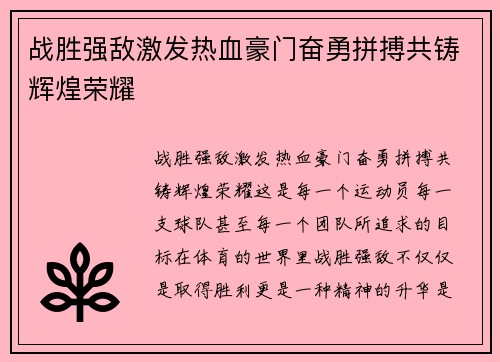 战胜强敌激发热血豪门奋勇拼搏共铸辉煌荣耀

战胜强敌激发热血豪门奋勇拼搏共铸辉煌荣耀这是每一个运动员每一支球队甚至每一个团队所追求的目标在体育的世界里战胜强敌不仅仅是取得胜利更是一种精神的升华是